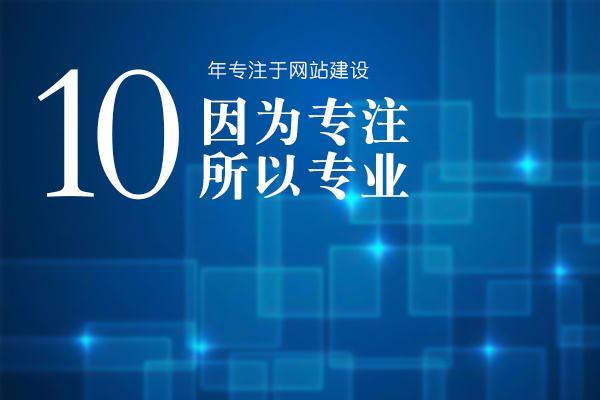 10 年专注于网站建设

因为专注
所以专业